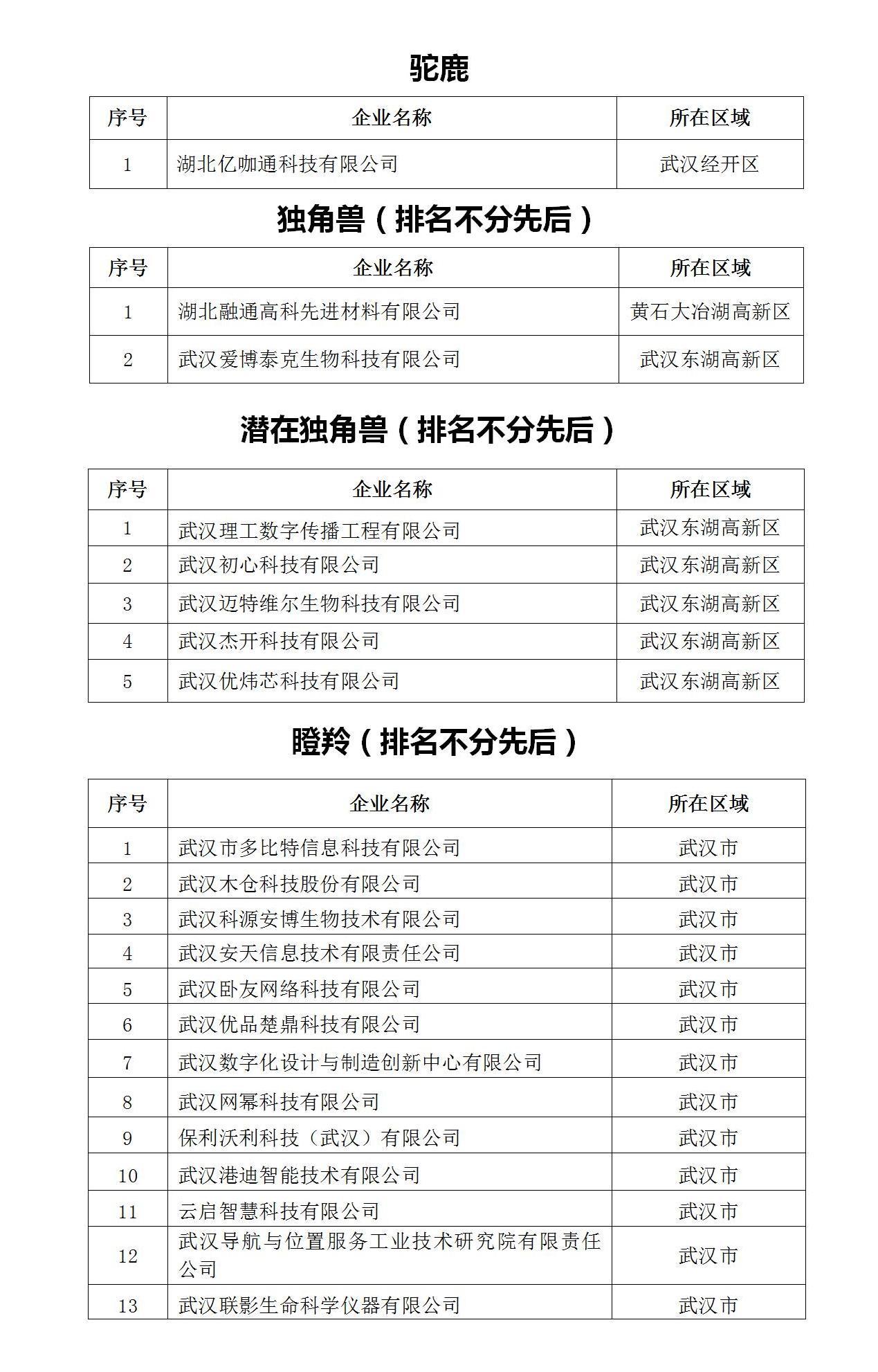 驼鹿

| 序号 | 企业名称 | 所在区域 |
|---|---|---|
| 1 | 湖北亿咖通科技有限公司 | 武汉经开区 |

独角兽（排名不分先后）

| 序号 | 企业名称 | 所在区域 |
|---|---|---|
| 1 | 湖北融通高科先进材料有限公司 | 黄石大冶湖高新区 |
| 2 | 武汉爱博泰克生物科技有限公司 | 武汉东湖高新区 |

潜在独角兽（排名不分先后）

| 序号 | 企业名称 | 所在区域 |
|---|---|---|
| 1 | 武汉理工数字传播工程有限公司 | 武汉东湖高新区 |
| 2 | 武汉初心科技有限公司 | 武汉东湖高新区 |
| 3 | 武汉迈特维尔生物科技有限公司 | 武汉东湖高新区 |
| 4 | 武汉杰开科技有限公司 | 武汉东湖高新区 |
| 5 | 武汉优炜芯科技有限公司 | 武汉东湖高新区 |

瞪羚（排名不分先后）

| 序号 | 企业名称 | 所在区域 |
|---|---|---|
| 1 | 武汉市多比特信息科技有限公司 | 武汉市 |
| 2 | 武汉木仓科技股份有限公司 | 武汉市 |
| 3 | 武汉科源安博生物技术有限公司 | 武汉市 |
| 4 | 武汉安天信息技术有限责任公司 | 武汉市 |
| 5 | 武汉卧友网络科技有限公司 | 武汉市 |
| 6 | 武汉优品楚鼎科技有限公司 | 武汉市 |
| 7 | 武汉数字化设计与制造创新中心有限公司 | 武汉市 |
| 8 | 武汉网幂科技有限公司 | 武汉市 |
| 9 | 保利沃利科技（武汉）有限公司 | 武汉市 |
| 10 | 武汉港迪智能技术有限公司 | 武汉市 |
| 11 | 云启智慧科技有限公司 | 武汉市 |
| 12 | 武汉导航与位置服务工业技术研究院有限责任公司 | 武汉市 |
| 13 | 武汉联影生命科学仪器有限公司 | 武汉市 |